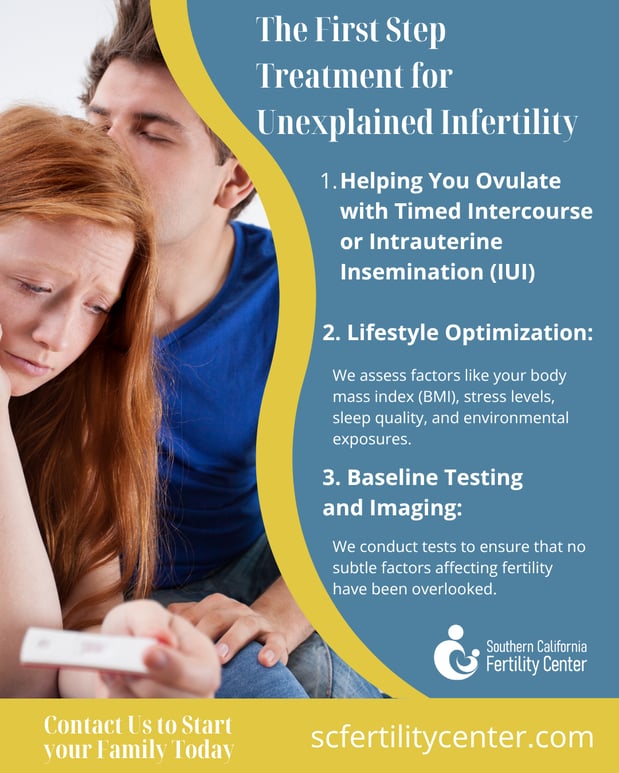 The First Step Treatment for Unexplained Infertility

1. Helping You Ovulate with Timed Intercourse or Intrauterine Insemination (IUI)

2. Lifestyle Optimization:

We assess factors like your body mass index (BMI), stress levels, sleep quality, and environmental exposures.

3. Baseline Testing and Imaging:

We conduct tests to ensure that no subtle factors affecting fertility have been overlooked.

Southern California Fertility Center

Contact Us to Start your Family Today

scfertilitycenter.com